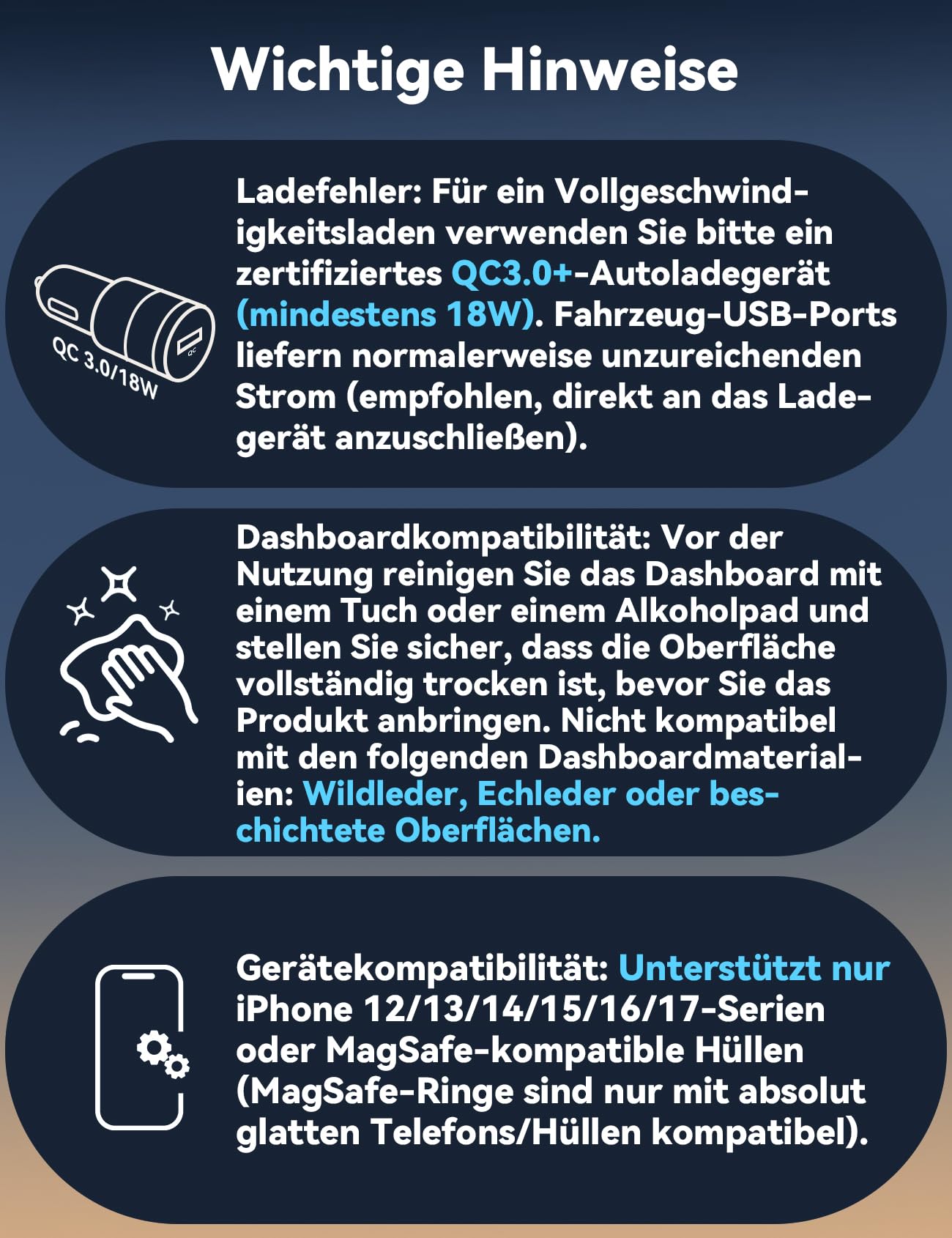 Wichtige Hinweise

QC 3.0/18W

QC

Ladefehler: Für ein Vollgeschwindigkeitsladen verwenden Sie bitte ein zertifiziertes QC3.0+-Autoladegerät (mindestens 18W). Fahrzeug-USB-Ports liefern normalerweise unzureichenden Strom (empfohlen, direkt an das Ladegerät anzuschließen).

Dashboardkompatibilität: Vor der Nutzung reinigen Sie das Dashboard mit einem Tuch oder einem Alkoholpad und stellen Sie sicher, dass die Oberfläche vollständig trocken ist, bevor Sie das Produkt anbringen. Nicht kompatibel mit den folgenden Dashboardmaterialien: Wildleder, Echleder oder beschichtete Oberflächen.

Gerätekompatibilität: Unterstützt nur iPhone 12/13/14/15/16/17-Serien oder MagSafe-kompatible Hüllen (MagSafe-Ringe sind nur mit absolut glatten Telefons/Hüllen kompatibel).